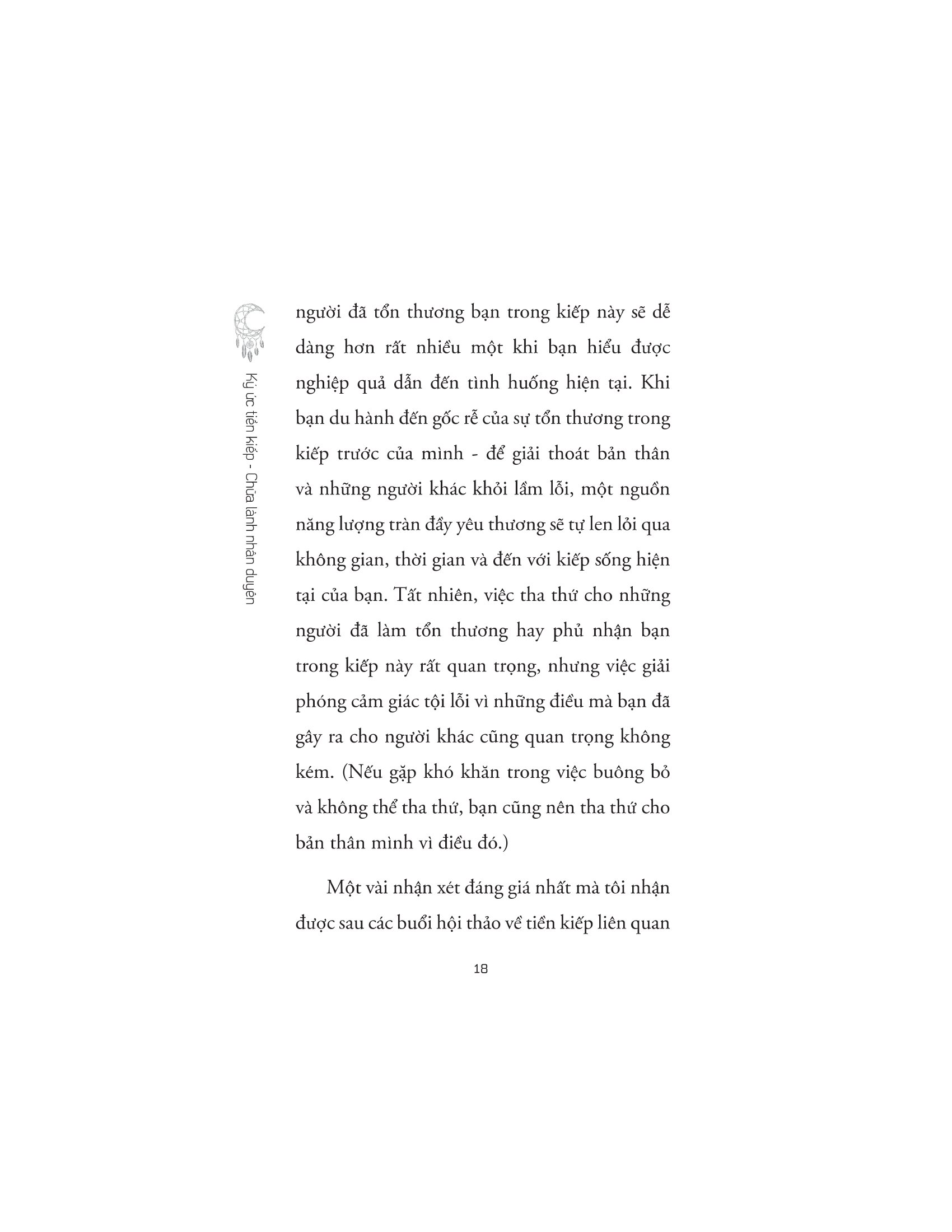 Ký ức tiền kiếp - Chữa lành nhân duyên

người đã tổn thương bạn trong kiếp này sẽ dễ dàng hơn rất nhiều một khi bạn hiểu được nghiệp quả dẫn đến tình huống hiện tại. Khi bạn du hành đến gốc rễ của sự tổn thương trong kiếp trước của mình - để giải thoát bản thân và những người khác khỏi lầm lỗi, một nguồn năng lượng tràn đầy yêu thương sẽ tự len lỏi qua không gian, thời gian và đến với kiếp sống hiện tại của bạn. Tất nhiên, việc tha thứ cho những người đã làm tổn thương hay phủ nhận bạn trong kiếp này rất quan trọng, nhưng việc giải phóng cảm giác tội lỗi vì những điều mà bạn đã gây ra cho người khác cũng quan trọng không kém. (Nếu gặp khó khăn trong việc buông bỏ và không thể tha thứ, bạn cũng nên tha thứ cho bản thân mình vì điều đó.)

Một vài nhận xét đáng giá nhất mà tôi nhận được sau các buổi hội thảo về tiền kiếp liên quan

18